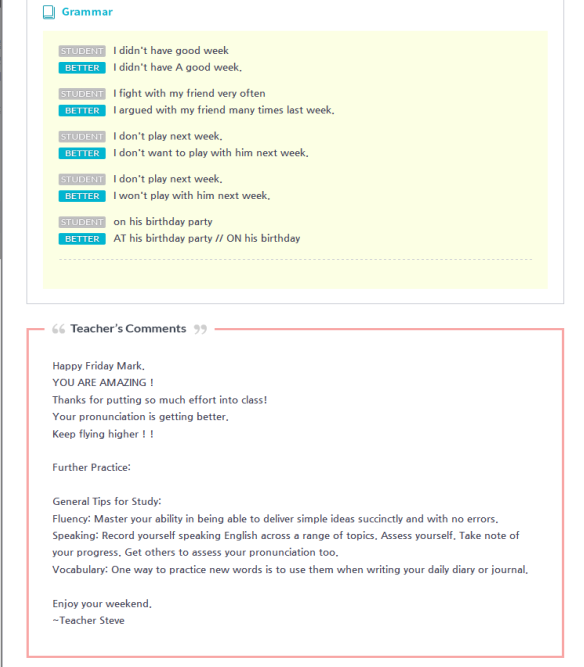 Grammar

STUDENT I didn't have good week
BETTER I didn't have A good week.

STUDENT I fight with my friend very often
BETTER I argued with my friend many times last week.

STUDENT I don't play next week.
BETTER I don't want to play with him next week.

STUDENT I don't play next week.
BETTER I won't play with him next week.

STUDENT on his birthday party
BETTER AT his birthday party // ON his birthday

Teacher's Comments

Happy Friday Mark.
YOU ARE AMAZING !
Thanks for putting so much effort into class!
Your pronunciation is getting better.
Keep flying higher ! !

Further Practice:

General Tips for Study:
Fluency: Master your ability in being able to deliver simple ideas succinctly and with no errors.
Speaking: Record yourself speaking English across a range of topics. Assess yourself. Take note of your progress. Get others to assess your pronunciation too.
Vocabulary: One way to practice new words is to use them when writing your daily diary or journal.

Enjoy your weekend.
~Teacher Steve